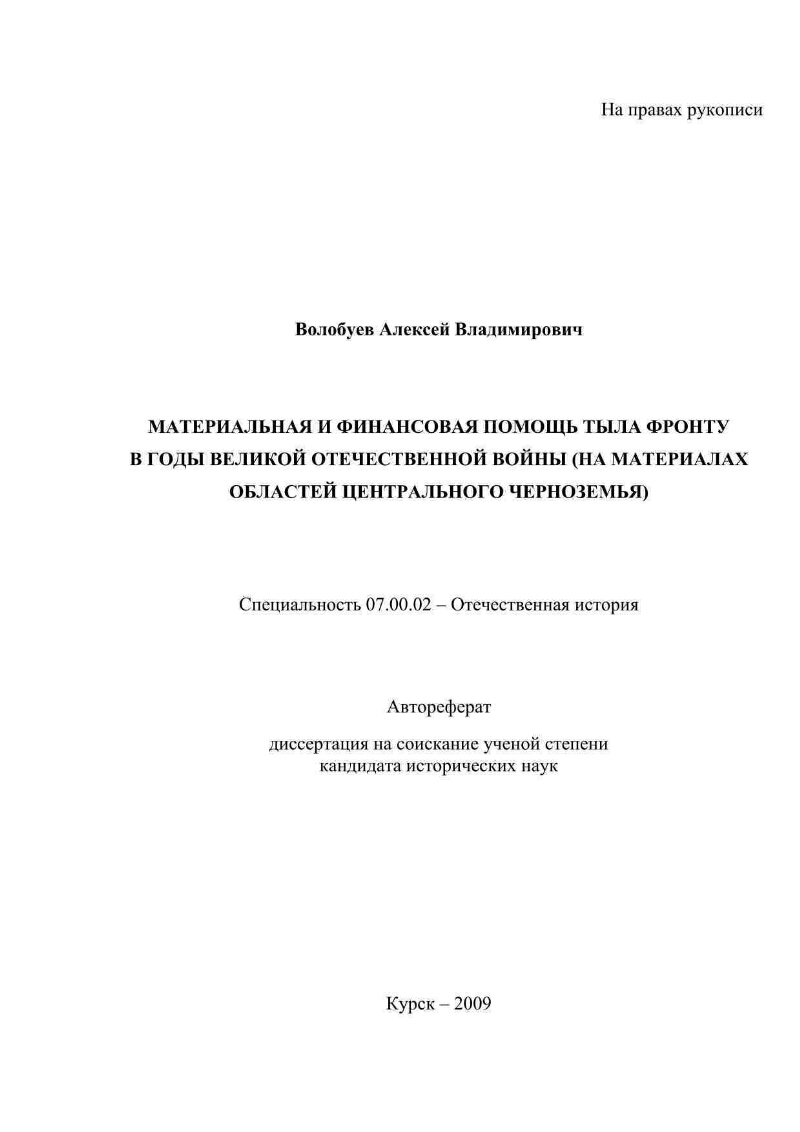 На правах рукописи

Волобуев Алексей Владимирович

МАТЕРИАЛЬНАЯ И ФИНАНСОВАЯ ПОМОЩЬ ТЫЛА ФРОНТУ В ГОДЫ ВЕЛИКОЙ ОТЕЧЕСТВЕННОЙ ВОЙНЫ (НА МАТЕРИАЛАХ ОБЛАСТЕЙ ЦЕНТРАЛЬНОГО ЧЕРНОЗЕМЬЯ)

Специальность 07.00.02 – Отечественная история

Автореферат

диссертация на соискание ученой степени кандидата исторических наук

Курск – 2009